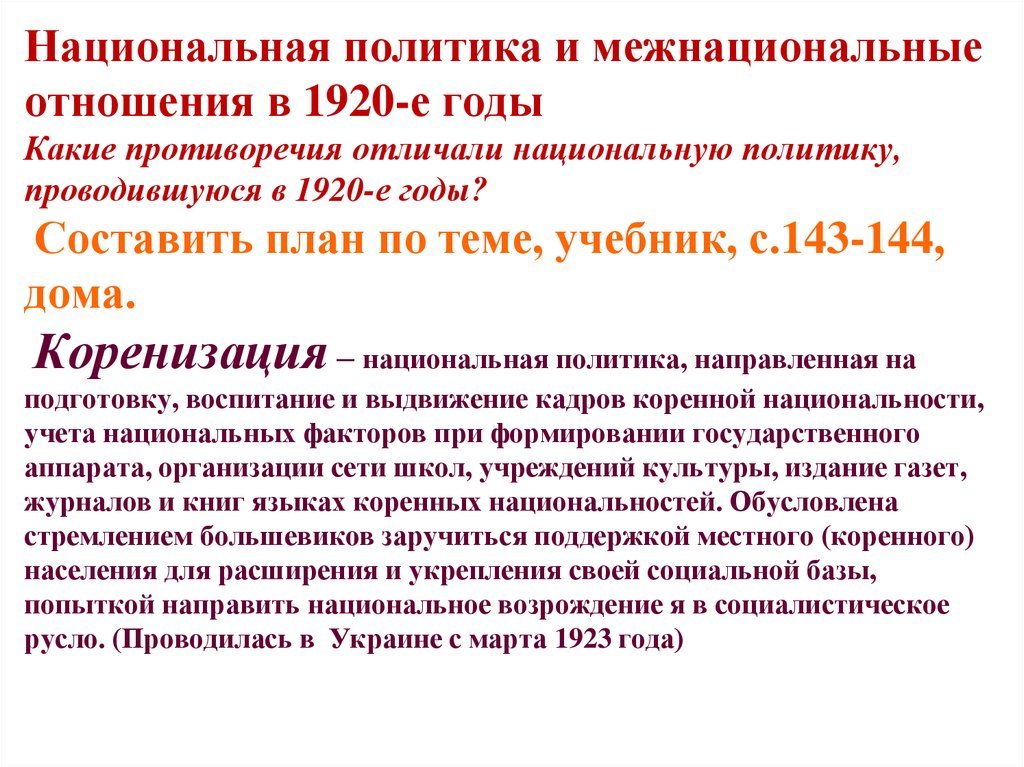 Национальная политика и межнациональные отношения в 1920-е годы

Какие противоречия отличали национальную политику, проводившуюся в 1920-е годы?

Составить план по теме, учебник, с.143-144, дома.

Коренизация – национальная политика, направленная на подготовку, воспитание и выдвижение кадров коренной национальности, учета национальных факторов при формировании государственного аппарата, организации сети школ, учреждений культуры, издание газет, журналов и книг языках коренных национальностей. Обусловлена стремлением большевиков заручиться поддержкой местного (коренного) населения для расширения и укрепления своей социальной базы, попыткой направить национальное возрождение я в социалистическое русло. (Проводилась в Украине с марта 1923 года)